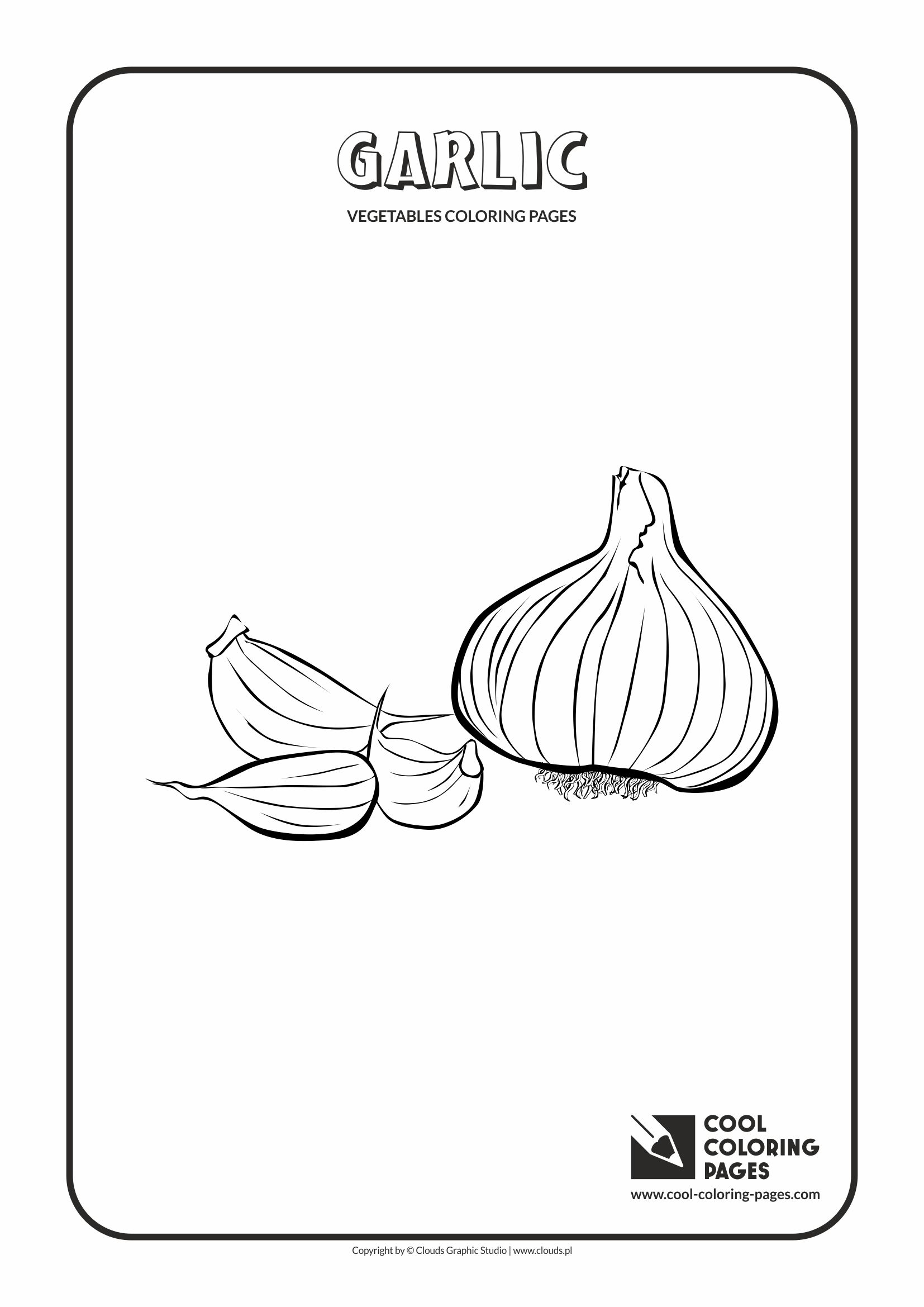 GARLIC

VEGETABLES COLORING PAGES

COOL
COLORING
PAGES

www.cool-coloring-pages.com

Copyright by © Clouds Graphic Studio | www.clouds.pl